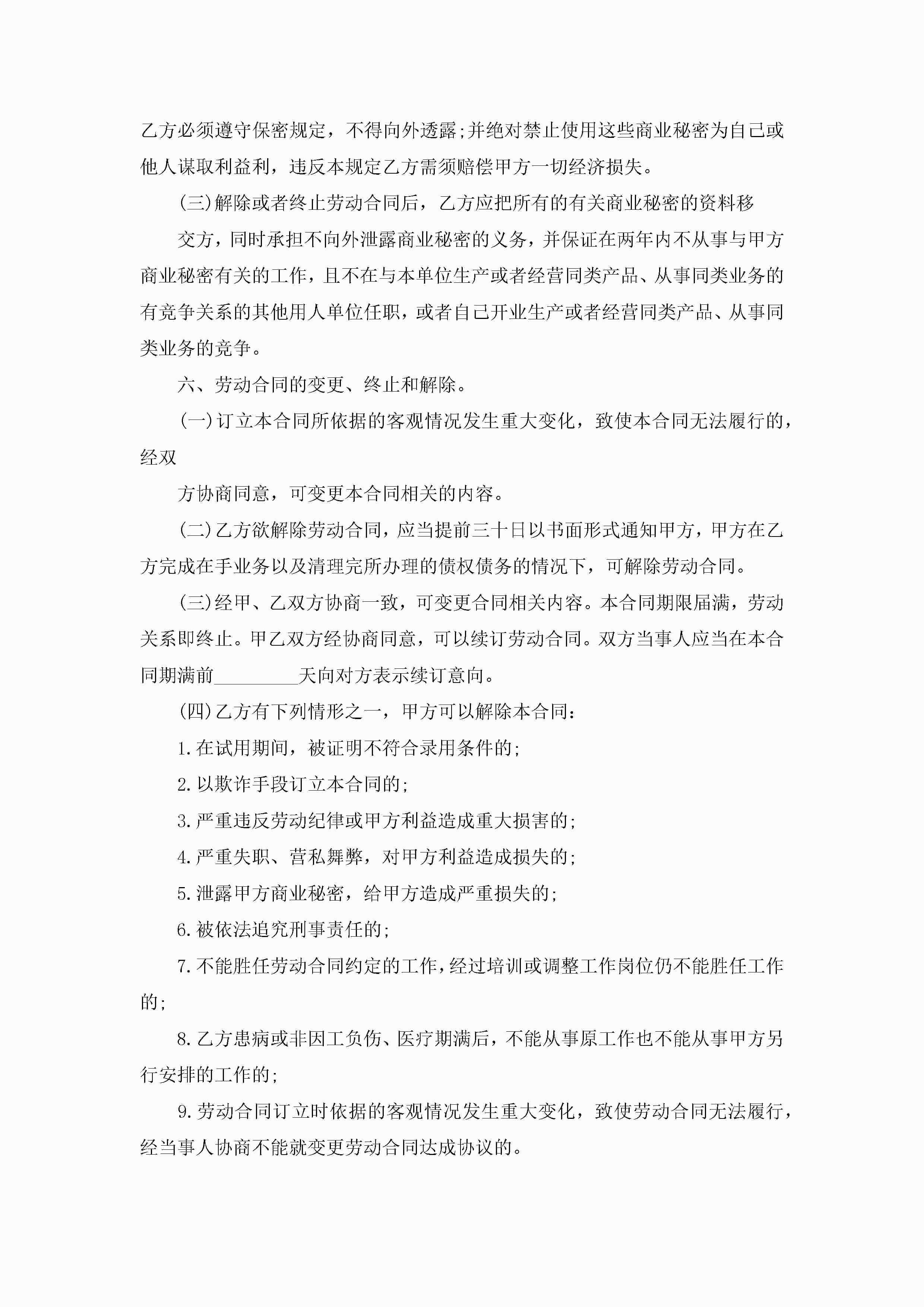 乙方必须遵守保密规定，不得向外透露;并绝对禁止使用这些商业秘密为自己或他人谋取利益利，违反本规定乙方需须赔偿甲方一切经济损失。

(三)解除或者终止劳动合同后，乙方应把所有的有关商业秘密的资料移

交方，同时承担不向外泄露商业秘密的义务，并保证在两年内不从事与甲方商业秘密有关的工作，且不在与本单位生产或者经营同类产品、从事同类业务的有竞争关系的其他用人单位任职，或者自己开业生产或者经营同类产品、从事同类业务的竞争。

六、劳动合同的变更、终止和解除。

(一)订立本合同所依据的客观情况发生重大变化，致使本合同无法履行的，经双

方协商同意，可变更本合同相关的内容。

(二)乙方欲解除劳动合同，应当提前三十日以书面形式通知甲方，甲方在乙方完成在手业务以及清理完所办理的债权债务的情况下，可解除劳动合同。

(三)经甲、乙双方协商一致，可变更合同相关内容。本合同期限届满，劳动关系即终止。甲乙双方经协商同意，可以续订劳动合同。双方当事人应当在本合同期满前_________天向对方表示续订意向。

(四)乙方有下列情形之一，甲方可以解除本合同：

1.在试用期间，被证明不符合录用条件的;

2.以欺诈手段订立本合同的;

3.严重违反劳动纪律或甲方利益造成重大损害的;

4.严重失职、营私舞弊，对甲方利益造成损失的;

5.泄露甲方商业秘密，给甲方造成严重损失的;

6.被依法追究刑事责任的;

7.不能胜任劳动合同约定的工作，经过培训或调整工作岗位仍不能胜任工作的;

8.乙方患病或非因工负伤、医疗期满后，不能从事原工作也不能从事甲方另行安排的工作的;

9.劳动合同订立时依据的客观情况发生重大变化，致使劳动合同无法履行，经当事人协商不能就变更劳动合同达成协议的。